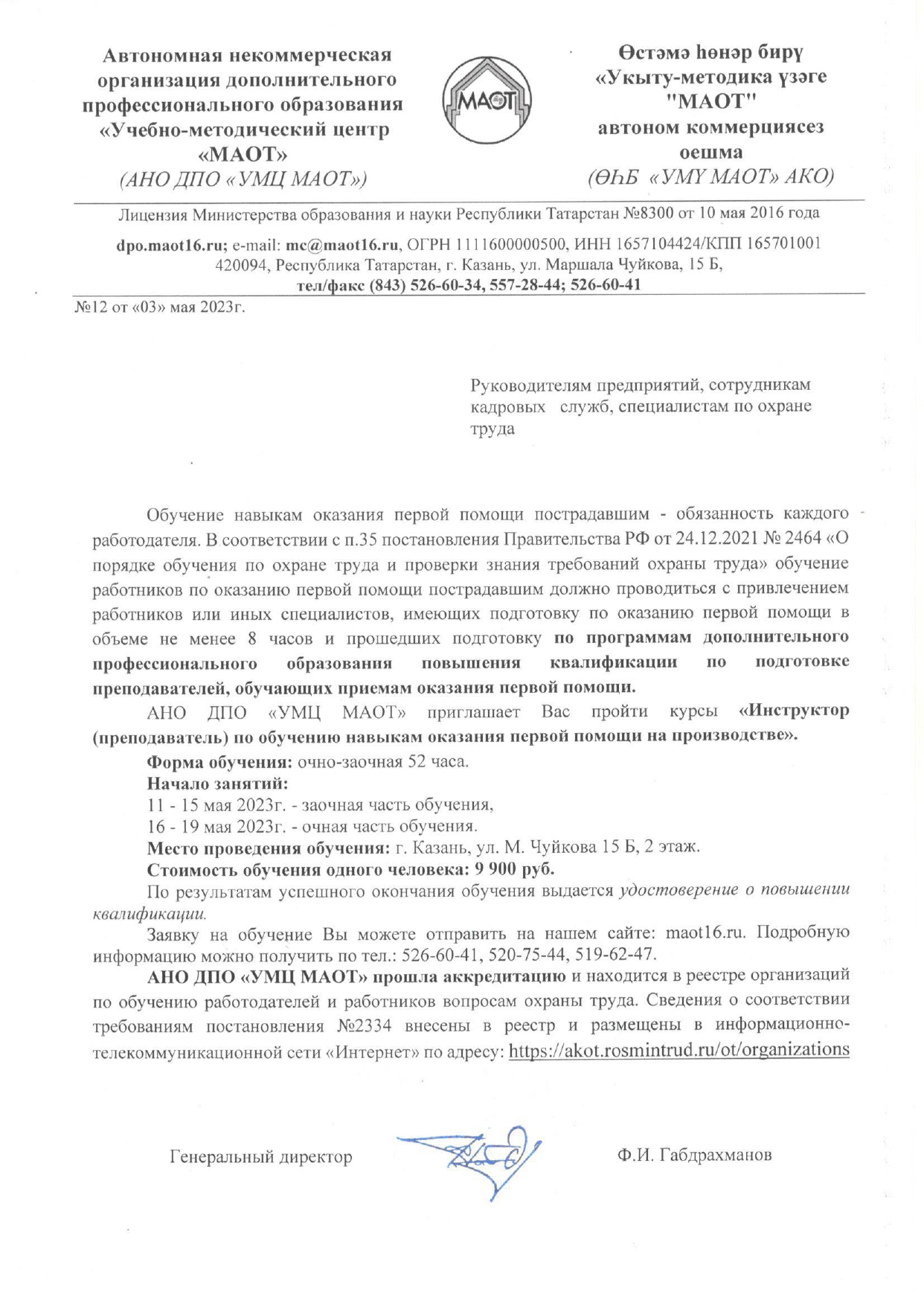 Автономная некоммерческая организация дополнительного профессионального образования «Учебно-методический центр «МАОТ» (АНО ДПО « УМЦ МАОТ»)

МАОТ

Өстәмә һөнәр бирү «Укыту-методика үзәге "МАОТ" автоном коммерциясез оешма (ӨҺБ «УМҮ МАОТ» АКО)

Лицензия Министерства образования и науки Республики Татарстан №8300 от 10 мая 2016 года

dpo.maot16.ru; e-mail: mc@maot16.ru, ОГРН 1111600000500, ИНН 1657104424/КПП 165701001 420094, Республика Татарстан, г. Казань, ул. Маршала Чуйкова, 15 Б, тел/факс (843) 526-60-34, 557-28-44; 526-60-41

№12 от «03» мая 2023г.

Руководителям предприятий, сотрудникам кадровых служб, специалистам по охране труда

Обучение навыкам оказания первой помощи пострадавшим - обязанность каждого работодателя. В соответствии с п.35 постановления Правительства РФ от 24.12.2021 № 2464 «О порядке обучения по охране труда и проверки знания требований охраны труда» обучение работников по оказанию первой помощи пострадавшим должно проводиться с привлечением работников или иных специалистов, имеющих подготовку по оказанию первой помощи в объеме не менее 8 часов и прошедших подготовку по программам дополнительного профессионального образования повышения квалификации по подготовке преподавателей, обучающих приемам оказания первой помощи.

АНО ДПО «УМЦ МАОТ» приглашает Вас пройти курсы «Инструктор (преподаватель) по обучению навыкам оказания первой помощи на производстве».

Форма обучения: очно-заочная 52 часа.

Начало занятий:

11 - 15 мая 2023г. - заочная часть обучения,

16 - 19 мая 2023г. - очная часть обучения.

Место проведения обучения: г. Казань, ул. М. Чуйкова 15 Б, 2 этаж.

Стоимость обучения одного человека: 9 900 руб.

По результатам успешного окончания обучения выдается удостоверение о повышении квалификации.

Заявку на обучение Вы можете отправить на нашем сайте: maot16.ru. Подробную информацию можно получить по тел.: 526-60-41, 520-75-44, 519-62-47.

АНО ДПО «УМЦ МАОТ» прошла аккредитацию и находится в реестре организаций по обучению работодателей и работников вопросам охраны труда. Сведения о соответствии требованиям постановления №2334 внесены в реестр и размещены в информационно-телекоммуникационной сети «Интернет» по адресу: https://akot.rosmintrud.ru/ot/organizations

Генеральный директор

Ф.И. Габдрахманов